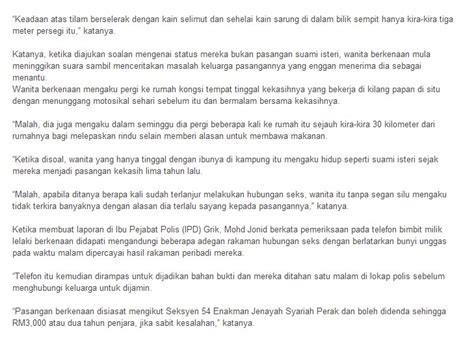 "Keadaan atas tilam berselerak dengan kain selimut dan sehelai kain sarung di dalam bilik sempit hanya kira-kira tiga meter persegi itu," katanya.

Katanya, ketika diajukan soalan mengenai status mereka bukan pasangan suami isteri, wanita berkenaan mula meninggikan suara sambil menceritakan masalah keluarga pasangannya yang enggan menerima dia sebagai menantu.
Wanita berkenaan mengaku pergi ke rumah kongsi tempat tinggal kekasihnya yang bekerja di kilang papan di situ dengan menunggang motosikal sehari sebelum itu dan bermalam bersama kekasihnya.

"Malah, dia juga mengaku dalam seminggu dia pergi beberapa kali ke rumah itu sejauh kira-kira 30 kilometer dari rumahnya bagi melepaskan rindu selain memberi alasan untuk membawa makanan.

"Ketika disoal, wanita yang hanya tinggal dengan ibunya di kampung itu mengaku hidup seperti suami isteri sejak mereka menjadi pasangan kekasih lima tahun lalu.

"Malah, apabila ditanya berapa kali sudah terlanjur melakukan hubungan seks, wanita itu tanpa segan silu mengaku tidak terkira banyaknya dengan alasan dia terlalu sayang kepada pasangannya," katanya.

Ketika membuat laporan di Ibu Pejabat Polis (IPD) Grik, Mohd Jonid berkata pemeriksaan pada telefon bimbit milik lelaki berkenaan didapati mengandungi beberapa adegan rakaman hubungan seks dengan berlatarkan bunyi unggas pada waktu malam dipercayai hasil rakaman peribadi mereka.

"Telefon itu kemudian dirampas untuk dijadikan bahan bukti dan mereka ditahan satu malam di lokap polis sebelum menghubungi keluarga untuk dijamin.

"Pasangan berkenaan disiasat mengikut Seksyen 54 Enakman Jenayah Syariah Perak dan boleh didenda sehingga RM3,000 atau dua tahun penjara, jika sabit kesalahan," katanya.